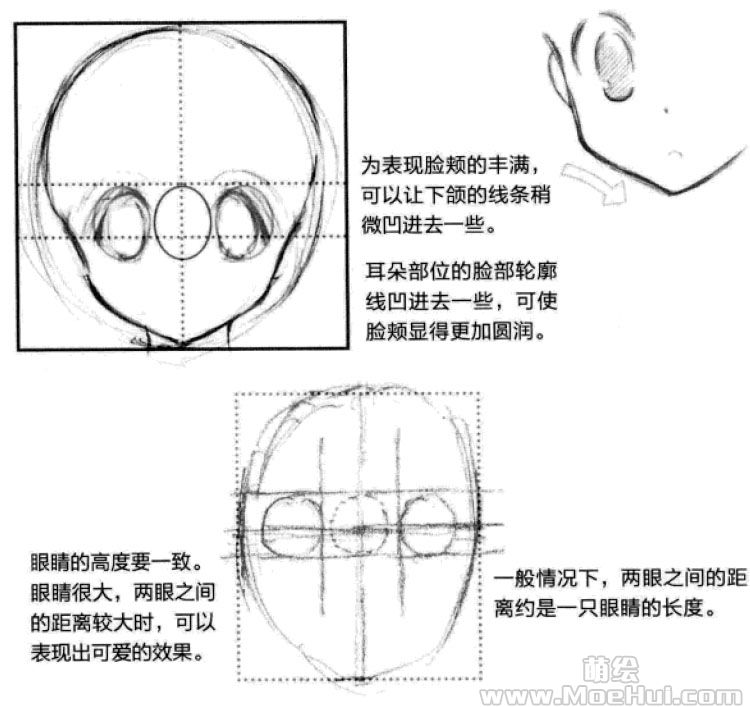 为表现脸颊的丰满，可以让下颌的线条稍微凹进去一些。

耳朵部位的脸部轮廓线凹进去一些，可使脸颊显得更加圆润。

眼睛的高度要一致。眼睛很大，两眼之间的距离较大时，可以表现出可爱的效果。

一般情况下，两眼之间的距离约是一只眼睛的长度。

萌绘
www.MoeHui.com